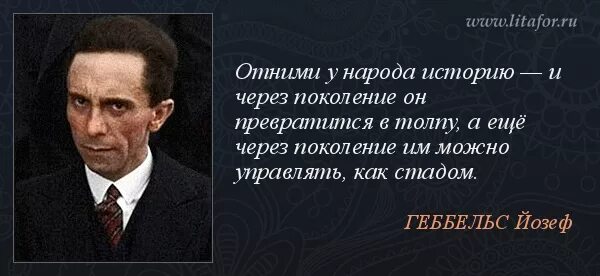 www.litafor.ru

Отними у народа историю — и через поколение он превратится в толпу, а ещё через поколение им можно управлять, как стадом.

ГЕББЕЛЬС Йозеф